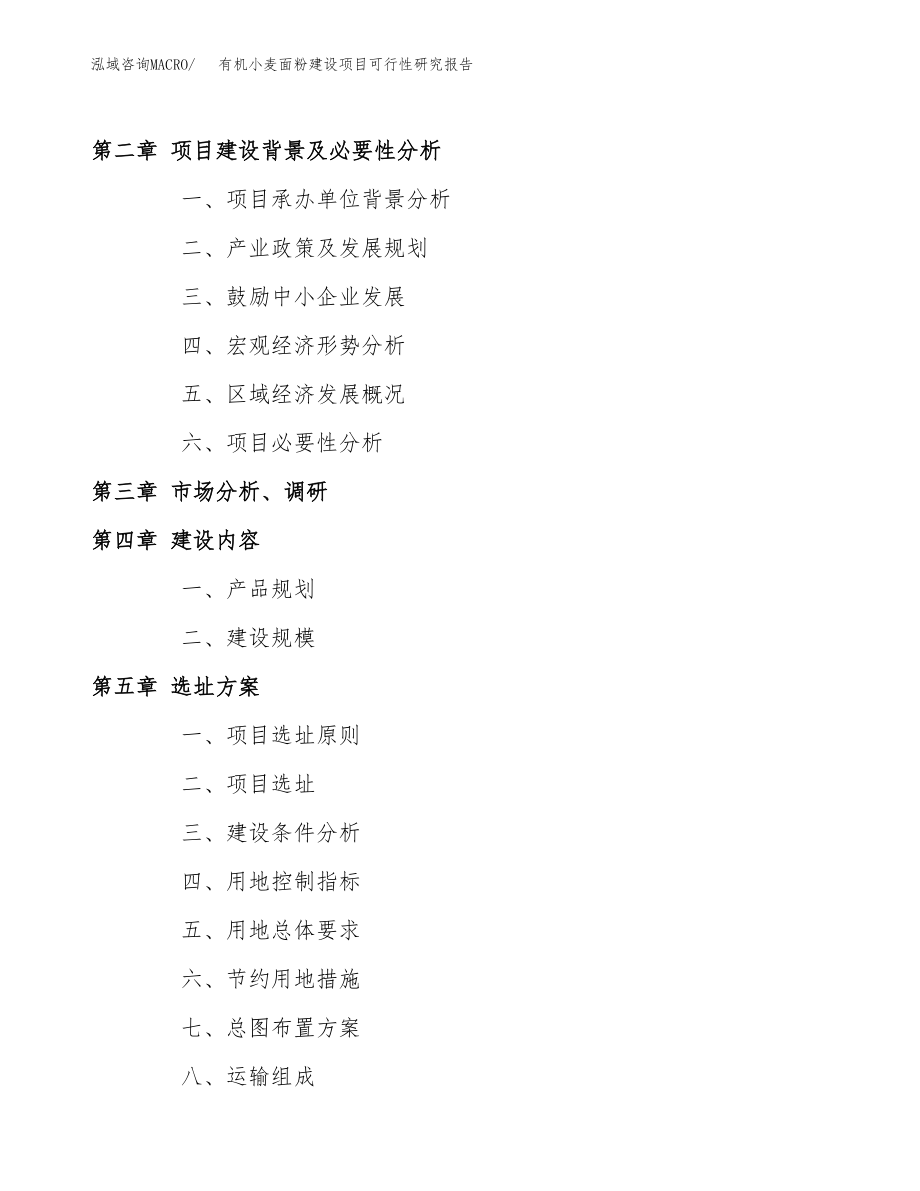 泓域咨询MACRO/ 有机小麦面粉建设项目可行性研究报告

第二章 项目建设背景及必要性分析

一、项目承办单位背景分析

二、产业政策及发展规划

三、鼓励中小企业发展

四、宏观经济形势分析

五、区域经济发展概况

六、项目必要性分析

第三章 市场分析、调研

第四章 建设内容

一、产品规划

二、建设规模

第五章 选址方案

一、项目选址原则

二、项目选址

三、建设条件分析

四、用地控制指标

五、用地总体要求

六、节约用地措施

七、总图布置方案

八、运输组成